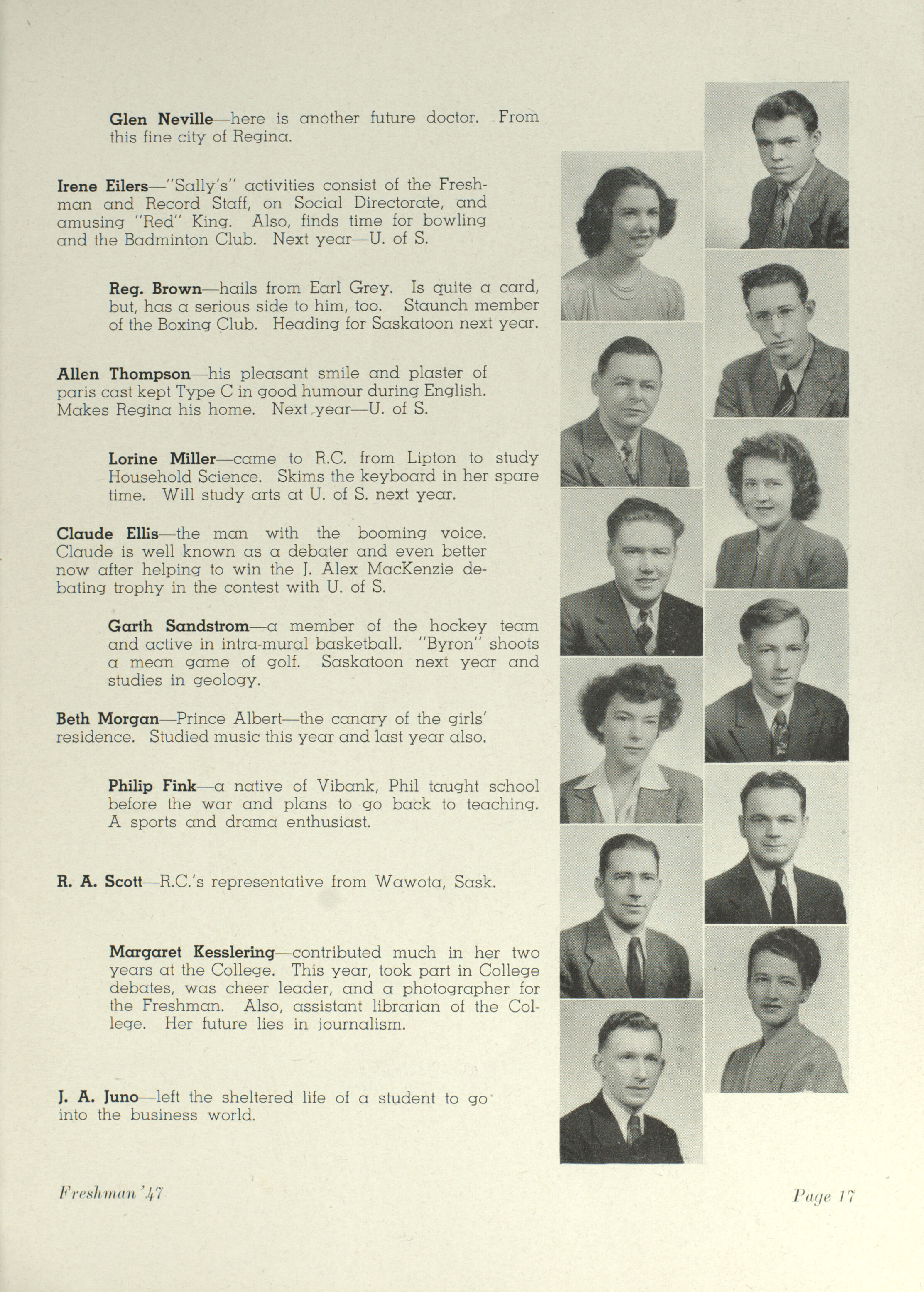 Glen Neville—here is another future doctor. From this fine city of Regina.

Irene Eilers—"Sally's" activities consist of the Freshman and Record Staff, on Social Directorate, and amusing "Red" King. Also, finds time for bowling and the Badminton Club. Next year—U. of S.

Reg. Brown—hails from Earl Grey. Is quite a card, but, has a serious side to him, too. Staunch member of the Boxing Club. Heading for Saskatoon next year.

Allen Thompson—his pleasant smile and plaster of paris cast kept Type C in good humour during English. Makes Regina his home. Next year—U. of S.

Lorine Miller—came to R.C. from Lipton to study Household Science. Skims the keyboard in her spare time. Will study arts at U. of S. next year.

Claude Ellis—the man with the booming voice. Claude is well known as a debater and even better now after helping to win the J. Alex MacKenzie debating trophy in the contest with U. of S.

Garth Sandstrom—a member of the hockey team and active in intra-mural basketball. "Byron" shoots a mean game of golf. Saskatoon next year and studies in geology.

Beth Morgan—Prince Albert—the canary of the girls' residence. Studied music this year and last year also.

Philip Fink—a native of Vibank, Phil taught school before the war and plans to go back to teaching. A sports and drama enthusiast.

R. A. Scott—R.C.'s representative from Wawota, Sask.

Margaret Kesslering—contributed much in her two years at the College. This year, took part in College debates, was cheer leader, and a photographer for the Freshman. Also, assistant librarian of the College. Her future lies in journalism.

J. A. Juno—left the sheltered life of a student to go into the business world.

Freshman '47

Page 17